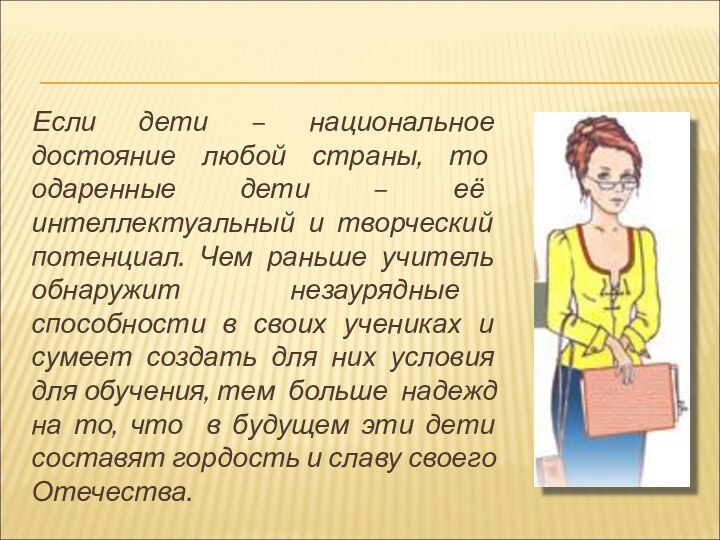 Если дети – национальное достояние любой страны, то одаренные дети – её интеллектуальный и творческий потенциал. Чем раньше учитель обнаружит незаурядные способности в своих учениках и сумеет создать для них условия для обучения, тем больше надежд на то, что в будущем эти дети составят гордость и славу своего Отечества.